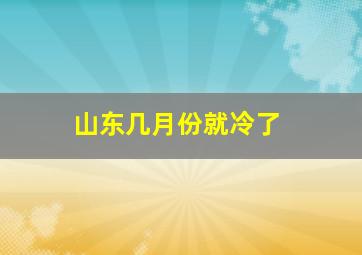 山东几月份就冷了